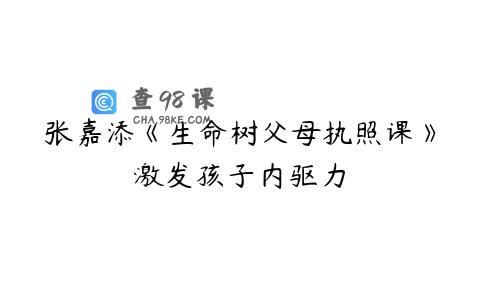 查98课
CHA.98KE.COM

张嘉添《生命树父母执照课》

激发孩子内驱力